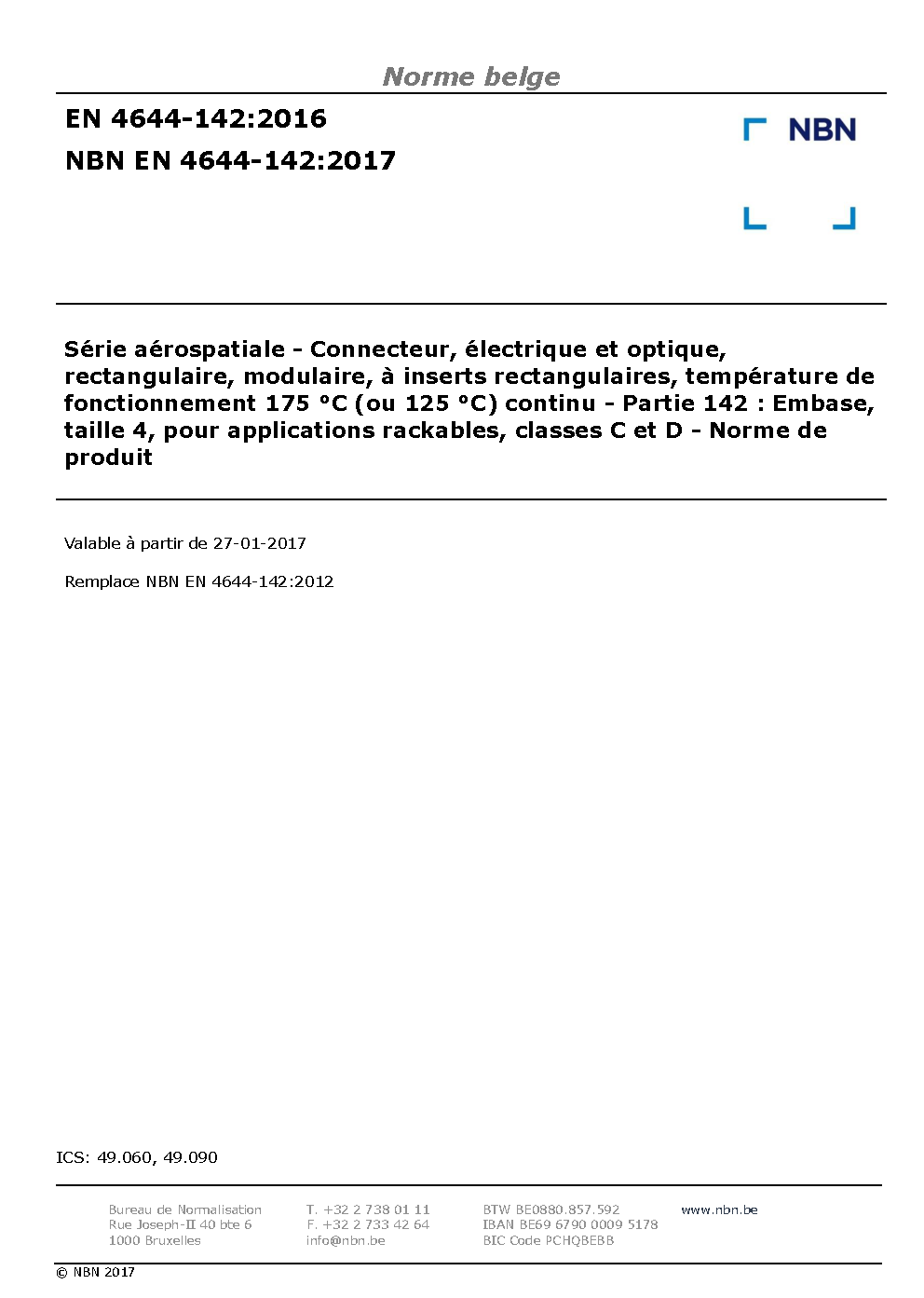 Norme belge

EN 4644-142:2016

NBN EN 4644-142:2017

NBN

Série aérospatiale - Connecteur, électrique et optique, rectangulaire, modulaire, à inserts rectangulaires, température de fonctionnement 175 °C (ou 125 °C) continu - Partie 142 : Embase, taille 4, pour applications rackables, classes C et D - Norme de produit

Valable à partir de 27-01-2017

Remplace NBN EN 4644-142:2012

ICS: 49.060, 49.090

Bureau de Normalisation
Rue Joseph-II 40 bte 6
1000 Bruxelles

T. +32 2 738 01 11
F. +32 2 733 42 64
info@nbn.be

BTW BE0880.857.592
IBAN BE69 6790 0009 5178
BIC Code PCHQBEBB

www.nbn.be

© NBN 2017